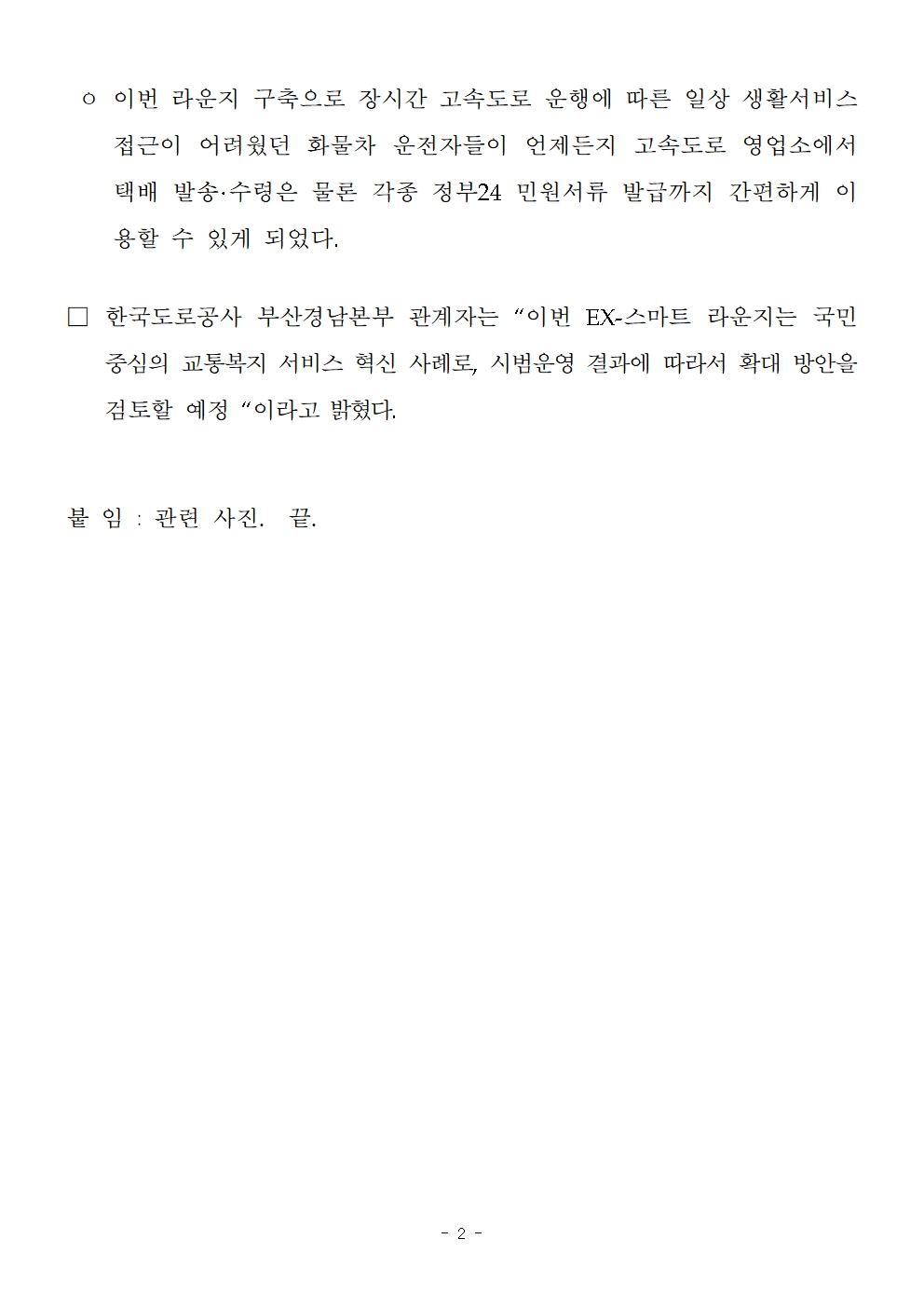 ㅇ 이번 라운지 구축으로 장시간 고속도로 운행에 따른 일상 생활서비스 접근이 어려웠던 화물차 운전자들이 언제든지 고속도로 영업소에서 택배 발송·수령은 물론 각종 정부24 민원서류 발급까지 간편하게 이용할 수 있게 되었다.

□ 한국도로공사 부산경남본부 관계자는 “이번 EX-스마트 라운지는 국민 중심의 교통복지 서비스 혁신 사례로, 시범운영 결과에 따라서 확대 방안을 검토할 예정 “이라고 밝혔다.

붙 임 : 관련 사진. 끝.

- 2 -